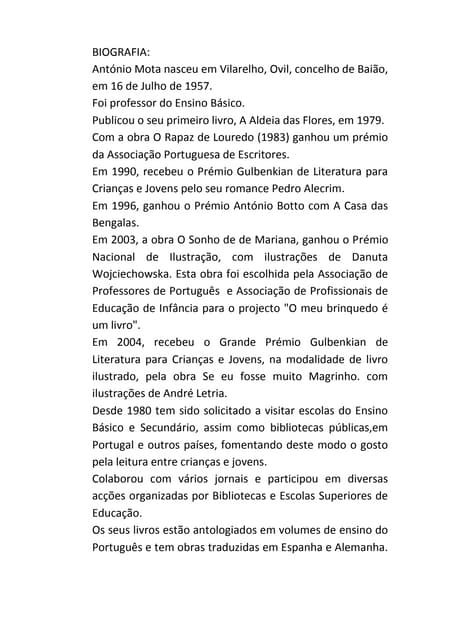 BIOGRAFIA:
António Mota nasceu em Vilarelho, Ovil, concelho de Baião, em 16 de Julho de 1957.
Foi professor do Ensino Básico.
Publicou o seu primeiro livro, A Aldeia das Flores, em 1979.
Com a obra O Rapaz de Louredo (1983) ganhou um prémio da Associação Portuguesa de Escritores.
Em 1990, recebeu o Prémio Gulbenkian de Literatura para Crianças e Jovens pelo seu romance Pedro Alecrim.
Em 1996, ganhou o Prémio António Botto com A Casa das Bengalas.
Em 2003, a obra O Sonho de de Mariana, ganhou o Prémio Nacional de Ilustração, com ilustrações de Danuta Wojciechowska. Esta obra foi escolhida pela Associação de Professores de Português e Associação de Profissionais de Educação de Infância para o projecto "O meu brinquedo é um livro".
Em 2004, recebeu o Grande Prémio Gulbenkian de Literatura para Crianças e Jovens, na modalidade de livro ilustrado, pela obra Se eu fosse muito Magrinho. com ilustrações de André Letria.
Desde 1980 tem sido solicitado a visitar escolas do Ensino Básico e Secundário, assim como bibliotecas públicas,em Portugal e outros países, fomentando deste modo o gosto pela leitura entre crianças e jovens.
Colaborou com vários jornais e participou em diversas acções organizadas por Bibliotecas e Escolas Superiores de Educação.
Os seus livros estão antologiados em volumes de ensino do Português e tem obras traduzidas em Espanha e Alemanha.